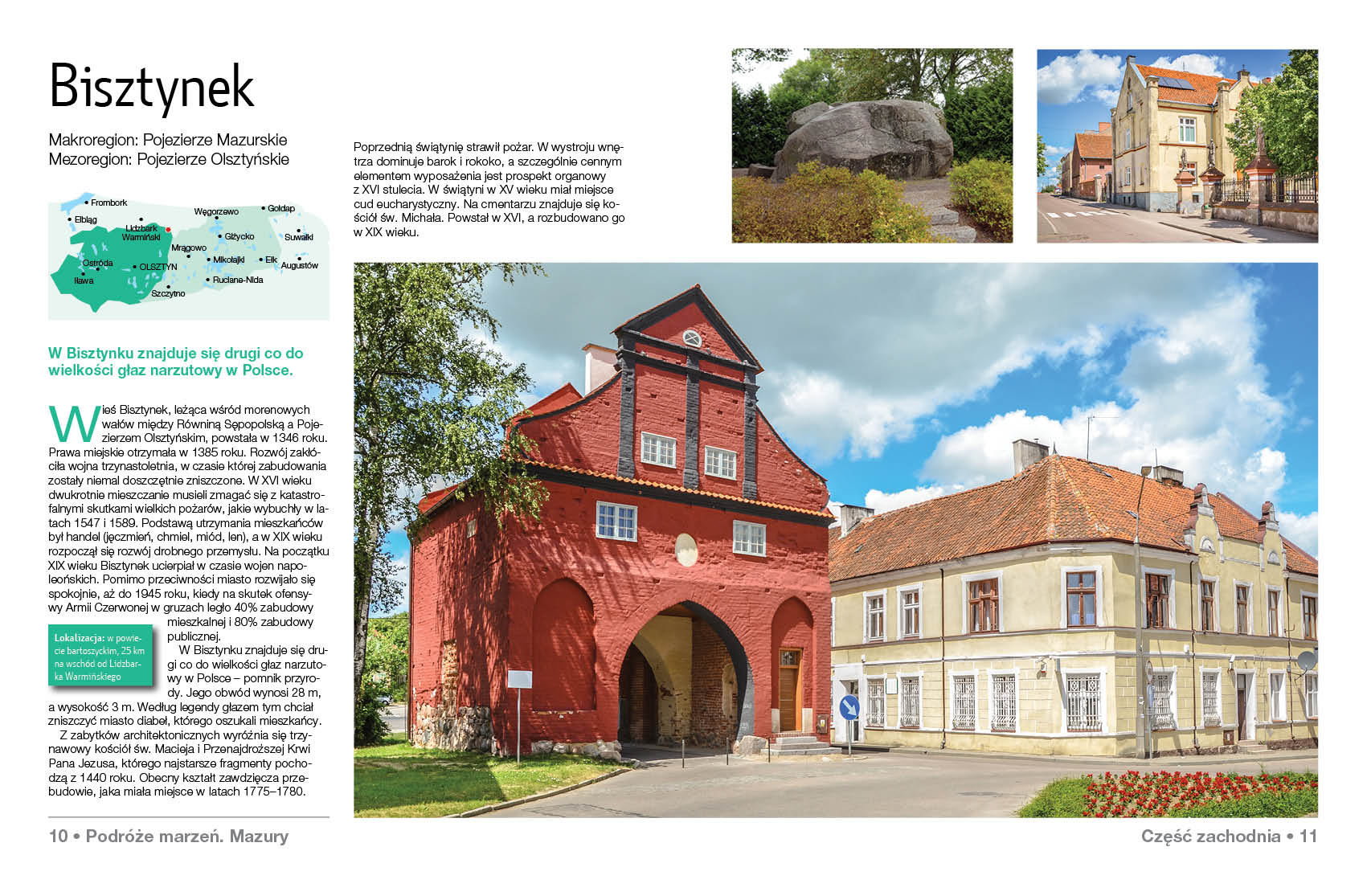 Bisztynek

Makroregion: Pojezierze Mazurskie
Mezoregion: Pojezierze Olsztyńskie

Frombork
Elbląg
Lidzbark Warmiński
Węgorzewo
Gołdap
Giżycko
Suwałki
Mrągowo
Ostróda
OLSZTYN
Mikołajki
Ełk
Augustów
Iława
Ruciane-Nida
Szczytno

W Bisztynku znajduje się drugi co do wielkości głaz narzutowy w Polsce.

Wieś Bisztynek, leżąca wśród morenowych wałów między Równiną Sępopolską a Pojezierzem Olsztyńskim, powstała w 1346 roku. Prawa miejskie otrzymała w 1385 roku. Rozwój zakłóciła wojna trzynastoletnia, w czasie której zabudowania zostały niemal doszczętnie zniszczone. W XVI wieku dwukrotnie mieszczanie musieli zmagać się z katastrofalnymi skutkami wielkich pożarów, jakie wybuchły w latach 1547 i 1589. Podstawą utrzymania mieszkańców był handel (jęczmień, chmiel, miód, len), a w XIX wieku rozpoczął się rozwój drobnego przemysłu. Na początku XIX wieku Bisztynek ucierpiał w czasie wojen napoleońskich. Pomimo przeciwności miasto rozwijało się spokojnie, aż do 1945 roku, kiedy na skutek ofensywy Armii Czerwonej w gruzach legło 40% zabudowy mieszkalnej i 80% zabudowy publicznej.

Lokalizacja: w powiecie bartoszyckim, 25 km na wschód od Lidzbarka Warmińskiego

W Bisztynku znajduje się drugi co do wielkości głaz narzutowy w Polsce – pomnik przyrody. Jego obwód wynosi 28 m, a wysokość 3 m. Według legendy głazem tym chciał zniszczyć miasto diabeł, którego oszukali mieszkańcy.

Z zabytków architektonicznych wyróżnia się trzynawowy kościół św. Macieja i Przenajdroższej Krwi Pana Jezusa, którego najstarsze fragmenty pochodzą z 1440 roku. Obecny kształt zawdzięcza przebudowie, jaka miała miejsce w latach 1775–1780. Poprzednią świątynię strawił pożar. W wystroju wnętrza dominuje barok i rokoko, a szczególnie cennym elementem wyposażenia jest prospekt organowy z XVI stulecia. W świątyni w XV wieku miał miejsce cud eucharystyczny. Na cmentarzu znajduje się kościół św. Michała. Powstał w XVI, a rozbudowano go w XIX wieku.

10 • Podróże marzeń. Mazury

Część zachodnia • 11